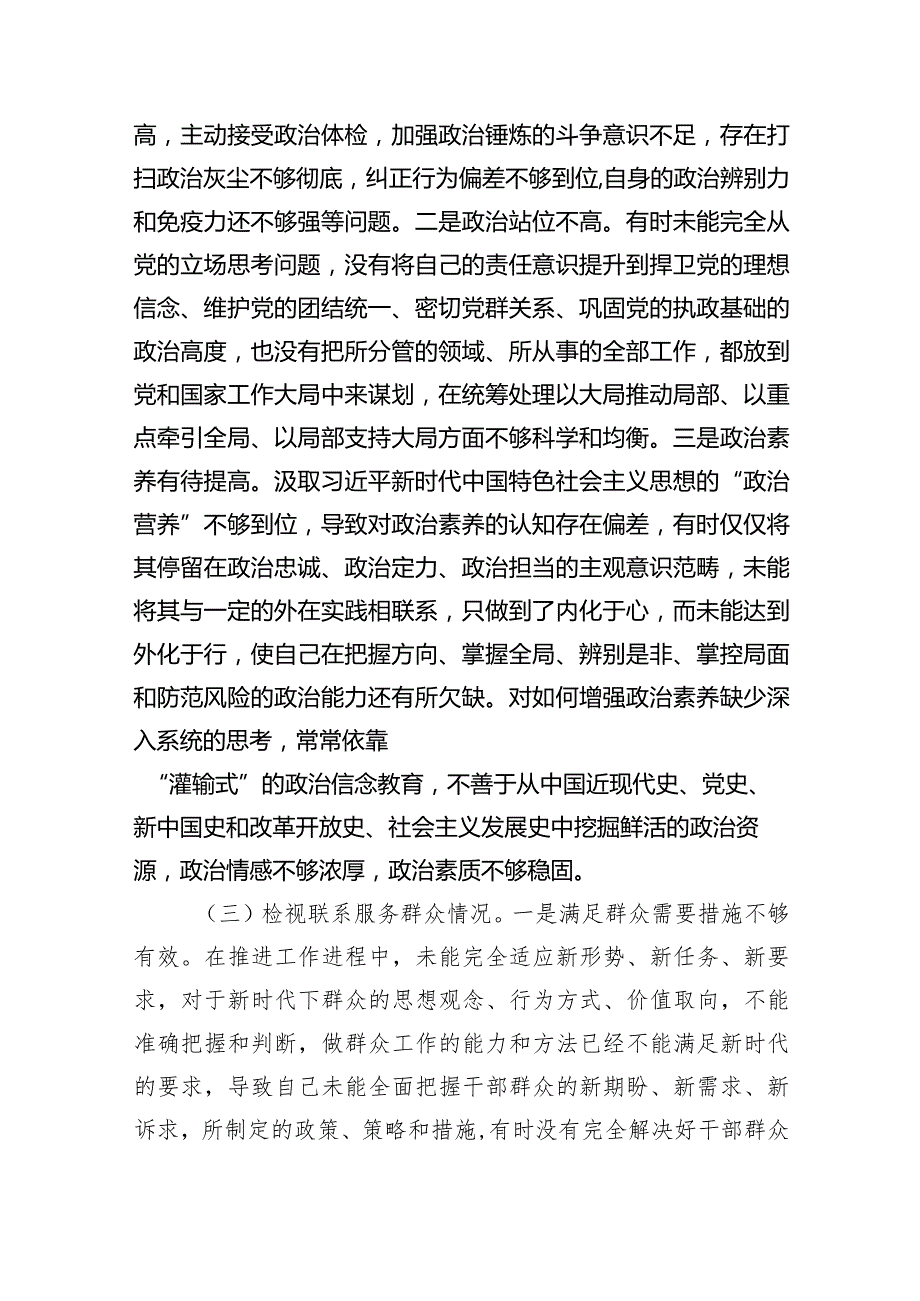 高，主动接受政治体检，加强政治锤炼的斗争意识不足，存在打扫政治灰尘不够彻底，纠正行为偏差不够到位,自身的政治辨别力和免疫力还不够强等问题。二是政治站位不高。有时未能完全从党的立场思考问题，没有将自己的责任意识提升到捍卫党的理想信念、维护党的团结统一、密切党群关系、巩固党的执政基础的政治高度，也没有把所分管的领域、所从事的全部工作，都放到党和国家工作大局中来谋划，在统筹处理以大局推动局部、以重点牵引全局、以局部支持大局方面不够科学和均衡。三是政治素养有待提高。汲取习近平新时代中国特色社会主义思想的“政治营养”不够到位，导致对政治素养的认知存在偏差，有时仅仅将其停留在政治忠诚、政治定力、政治担当的主观意识范畴，未能将其与一定的外在实践相联系，只做到了内化于心，而未能达到外化于行，使自己在把握方向、掌握全局、辨别是非、掌控局面和防范风险的政治能力还有所欠缺。对如何增强政治素养缺少深入系统的思考，常常依靠

“灌输式”的政治信念教育，不善于从中国近现代史、党史、新中国史和改革开放史、社会主义发展史中挖掘鲜活的政治资源，政治情感不够浓厚，政治素质不够稳固。

（三）检视联系服务群众情况。一是满足群众需要措施不够有效。在推进工作进程中，未能完全适应新形势、新任务、新要求，对于新时代下群众的思想观念、行为方式、价值取向，不能准确把握和判断，做群众工作的能力和方法已经不能满足新时代的要求，导致自己未能全面把握干部群众的新期盼、新需求、新诉求，所制定的政策、策略和措施,有时没有完全解决好干部群众